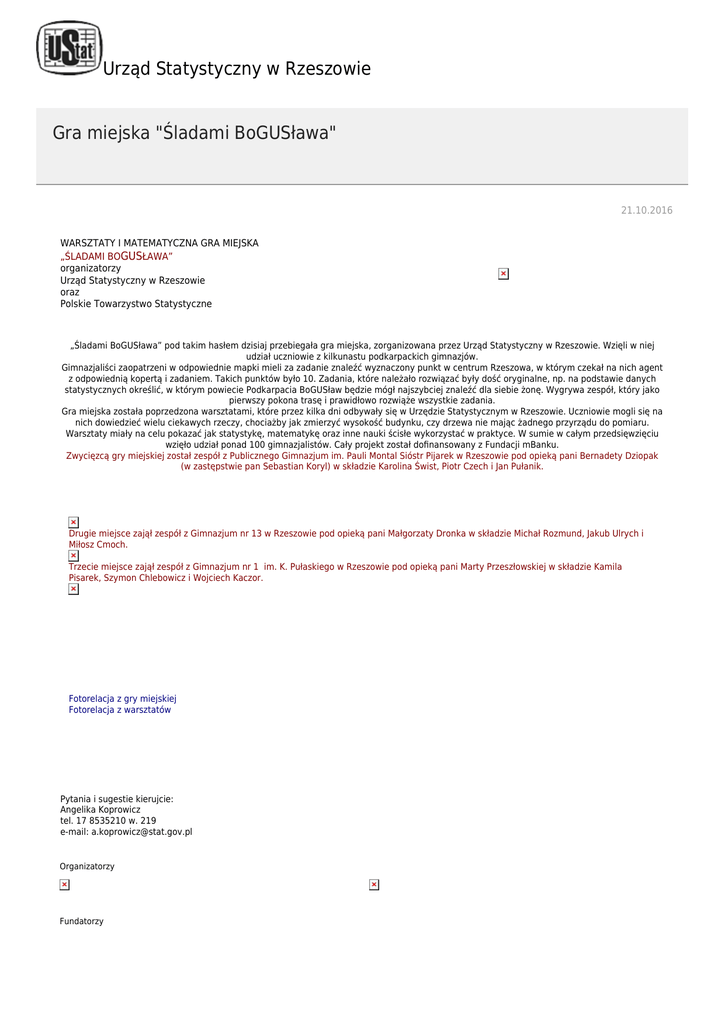 Urząd Statystyczny w Rzeszowie

Gra miejska "Śladami BoGUSława"

21.10.2016

WARSZTATY I MATEMATYCZNA GRA MIEJSKA
„ŚLADAMI BOGUSŁAWA"
organizatorzy
Urząd Statystyczny w Rzeszowie
oraz
Polskie Towarzystwo Statystyczne

„Śladami BoGUSława" pod takim hasłem dzisiaj przebiegała gra miejska, zorganizowana przez Urząd Statystyczny w Rzeszowie. Wzięli w niej udział uczniowie z kilkunastu podkarpackich gimnazjów.
Gimnazjaliści zaopatrzeni w odpowiednie mapki mieli za zadanie znaleźć wyznaczony punkt w centrum Rzeszowa, w którym czekał na nich agent z odpowiednią kopertą i zadaniem. Takich punktów było 10. Zadania, które należało rozwiązać były dość oryginalne, np. na podstawie danych statystycznych określić, w którym powiecie Podkarpacia BoGUSław będzie mógł najszybciej znaleźć dla siebie żonę. Wygrywa zespół, który jako pierwszy pokona trasę i prawidłowo rozwiąże wszystkie zadania.
Gra miejska została poprzedzona warsztatami, które przez kilka dni odbywały się w Urzędzie Statystycznym w Rzeszowie. Uczniowie mogli się na nich dowiedzieć wielu ciekawych rzeczy, chociażby jak zmierzyć wysokość budynku, czy drzewa nie mając żadnego przyrządu do pomiaru. Warsztaty miały na celu pokazać jak statystykę, matematykę oraz inne nauki ścisłe wykorzystać w praktyce. W sumie w całym przedsięwzięciu wzięło udział ponad 100 gimnazjalistów. Cały projekt został dofinansowany z Fundacji mBanku.
Zwycięzcą gry miejskiej został zespół z Publicznego Gimnazjum im. Pauli Montal Sióstr Pijarek w Rzeszowie pod opieką pani Bernadety Dziopak (w zastępstwie pan Sebastian Koryl) w składzie Karolina Świst, Piotr Czech i Jan Pułanik.

Drugie miejsce zajął zespół z Gimnazjum nr 13 w Rzeszowie pod opieką pani Małgorzaty Dronka w składzie Michał Rozmund, Jakub Ulrych i Miłosz Cmoch.
Trzecie miejsce zajął zespół z Gimnazjum nr 1 im. K. Pułaskiego w Rzeszowie pod opieką pani Marty Przeszłowskiej w składzie Kamila Pisarek, Szymon Chlebowicz i Wojciech Kaczor.

Fotorelacja z gry miejskiej
Fotorelacja z warsztatów

Pytania i sugestie kierujcie:
Angelika Koprowicz
tel. 17 8535210 w. 219
e-mail: a.koprowicz@stat.gov.pl

Organizatorzy

Fundatorzy